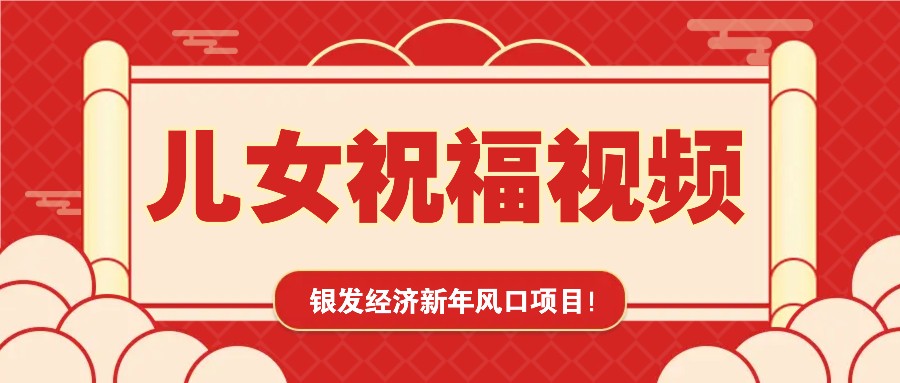 儿女祝福视频

银发经济新年风口项目!